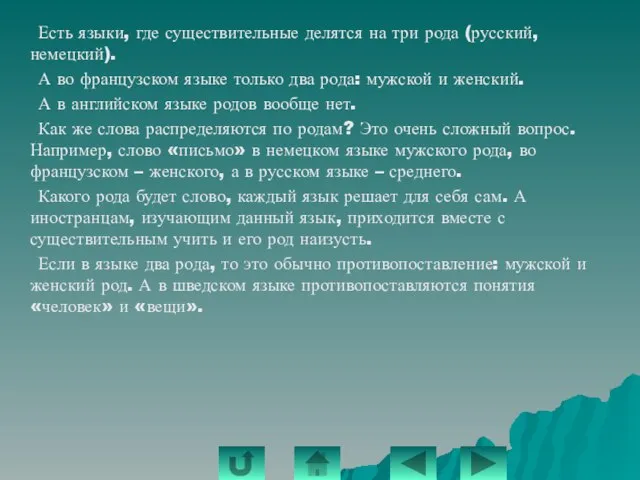 Есть языки, где существительные делятся на три рода (русский, немецкий).

А во французском языке только два рода: мужской и женский.

А в английском языке родов вообще нет.

Как же слова распределяются по родам? Это очень сложный вопрос. Например, слово «письмо» в немецком языке мужского рода, во французском – женского, а в русском языке – среднего.

Какого рода будет слово, каждый язык решает для себя сам. А иностранцам, изучающим данный язык, приходится вместе с существительным учить и его род наизусть.

Если в языке два рода, то это обычно противопоставление: мужской и женский род. А в шведском языке противопоставляются понятия «человек» и «вещи».